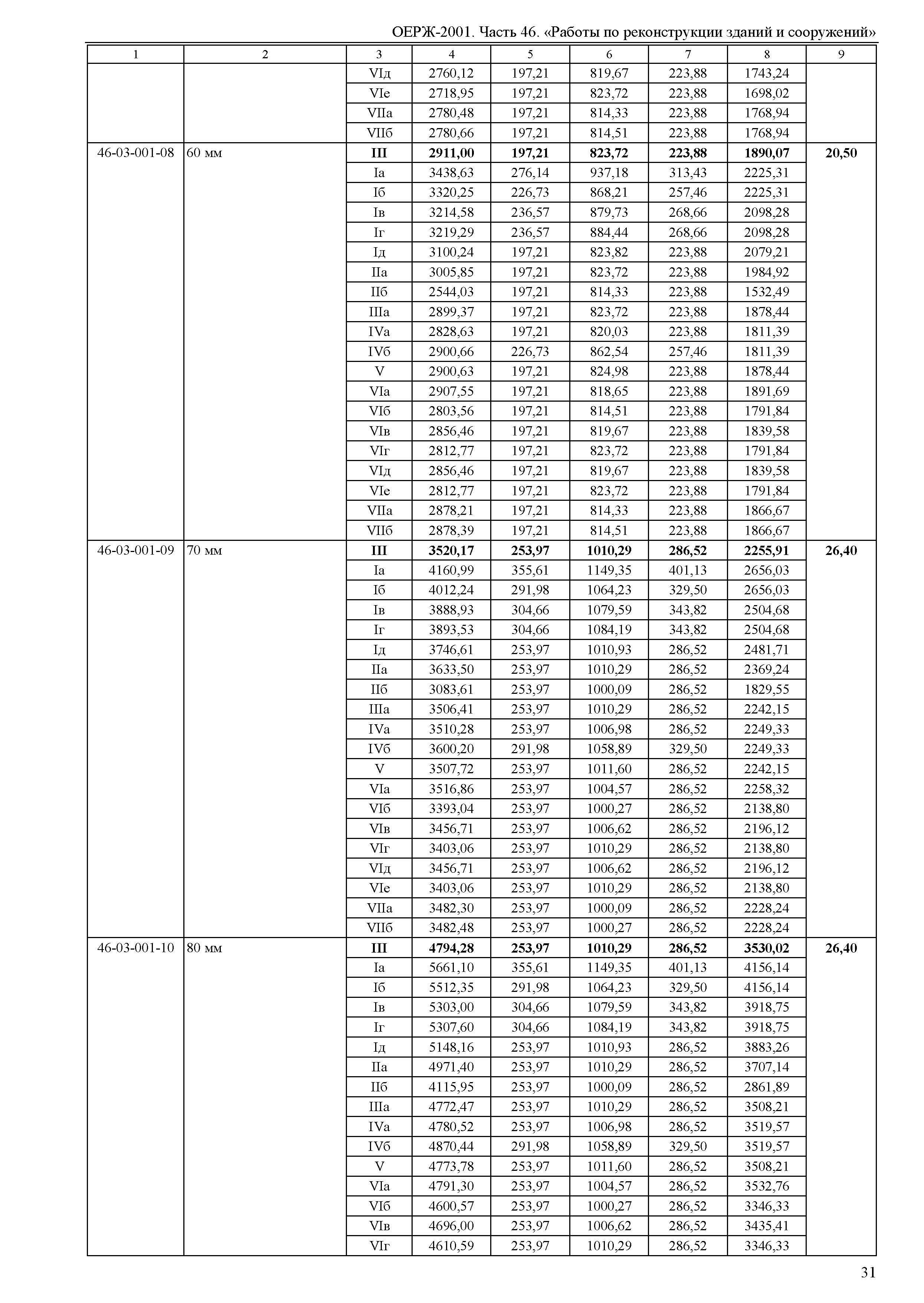 ОЕРЖ-2001. Часть 46. «Работы по реконструкции зданий и сооружений»

| 1 | 2 | 3 | 4 | 5 | 6 | 7 | 8 | 9 |
|---|---|---|---|---|---|---|---|---|
| | | VIд | 2760,12 | 197,21 | 819,67 | 223,88 | 1743,24 | |
| | | VIе | 2718,95 | 197,21 | 823,72 | 223,88 | 1698,02 | |
| | | VIIа | 2780,48 | 197,21 | 814,33 | 223,88 | 1768,94 | |
| | | VIIб | 2780,66 | 197,21 | 814,51 | 223,88 | 1768,94 | |
| 46-03-001-08 | 60 мм | **III** | **2911,00** | **197,21** | **823,72** | **223,88** | **1890,07** | **20,50** |
| | | Iа | 3438,63 | 276,14 | 937,18 | 313,43 | 2225,31 | |
| | | Iб | 3320,25 | 226,73 | 868,21 | 257,46 | 2225,31 | |
| | | Iв | 3214,58 | 236,57 | 879,73 | 268,66 | 2098,28 | |
| | | Iг | 3219,29 | 236,57 | 884,44 | 268,66 | 2098,28 | |
| | | Iд | 3100,24 | 197,21 | 823,82 | 223,88 | 2079,21 | |
| | | IIа | 3005,85 | 197,21 | 823,72 | 223,88 | 1984,92 | |
| | | IIб | 2544,03 | 197,21 | 814,33 | 223,88 | 1532,49 | |
| | | IIIа | 2899,37 | 197,21 | 823,72 | 223,88 | 1878,44 | |
| | | IVа | 2828,63 | 197,21 | 820,03 | 223,88 | 1811,39 | |
| | | IVб | 2900,66 | 226,73 | 862,54 | 257,46 | 1811,39 | |
| | | V | 2900,63 | 197,21 | 824,98 | 223,88 | 1878,44 | |
| | | VIа | 2907,55 | 197,21 | 818,65 | 223,88 | 1891,69 | |
| | | VIб | 2803,56 | 197,21 | 814,51 | 223,88 | 1791,84 | |
| | | VIв | 2856,46 | 197,21 | 819,67 | 223,88 | 1839,58 | |
| | | VIг | 2812,77 | 197,21 | 823,72 | 223,88 | 1791,84 | |
| | | VIд | 2856,46 | 197,21 | 819,67 | 223,88 | 1839,58 | |
| | | VIе | 2812,77 | 197,21 | 823,72 | 223,88 | 1791,84 | |
| | | VIIа | 2878,21 | 197,21 | 814,33 | 223,88 | 1866,67 | |
| | | VIIб | 2878,39 | 197,21 | 814,51 | 223,88 | 1866,67 | |
| 46-03-001-09 | 70 мм | **III** | **3520,17** | **253,97** | **1010,29** | **286,52** | **2255,91** | **26,40** |
| | | Iа | 4160,99 | 355,61 | 1149,35 | 401,13 | 2656,03 | |
| | | Iб | 4012,24 | 291,98 | 1064,23 | 329,50 | 2656,03 | |
| | | Iв | 3888,93 | 304,66 | 1079,59 | 343,82 | 2504,68 | |
| | | Iг | 3893,53 | 304,66 | 1084,19 | 343,82 | 2504,68 | |
| | | Iд | 3746,61 | 253,97 | 1010,93 | 286,52 | 2481,71 | |
| | | IIа | 3633,50 | 253,97 | 1010,29 | 286,52 | 2369,24 | |
| | | IIб | 3083,61 | 253,97 | 1000,09 | 286,52 | 1829,55 | |
| | | IIIа | 3506,41 | 253,97 | 1010,29 | 286,52 | 2242,15 | |
| | | IVа | 3510,28 | 253,97 | 1006,98 | 286,52 | 2249,33 | |
| | | IVб | 3600,20 | 291,98 | 1058,89 | 329,50 | 2249,33 | |
| | | V | 3507,72 | 253,97 | 1011,60 | 286,52 | 2242,15 | |
| | | VIа | 3516,86 | 253,97 | 1004,57 | 286,52 | 2258,32 | |
| | | VIб | 3393,04 | 253,97 | 1000,27 | 286,52 | 2138,80 | |
| | | VIв | 3456,71 | 253,97 | 1006,62 | 286,52 | 2196,12 | |
| | | VIг | 3403,06 | 253,97 | 1010,29 | 286,52 | 2138,80 | |
| | | VIд | 3456,71 | 253,97 | 1006,62 | 286,52 | 2196,12 | |
| | | VIе | 3403,06 | 253,97 | 1010,29 | 286,52 | 2138,80 | |
| | | VIIа | 3482,30 | 253,97 | 1000,09 | 286,52 | 2228,24 | |
| | | VIIб | 3482,48 | 253,97 | 1000,27 | 286,52 | 2228,24 | |
| 46-03-001-10 | 80 мм | **III** | **4794,28** | **253,97** | **1010,29** | **286,52** | **3530,02** | **26,40** |
| | | Iа | 5661,10 | 355,61 | 1149,35 | 401,13 | 4156,14 | |
| | | Iб | 5512,35 | 291,98 | 1064,23 | 329,50 | 4156,14 | |
| | | Iв | 5303,00 | 304,66 | 1079,59 | 343,82 | 3918,75 | |
| | | Iг | 5307,60 | 304,66 | 1084,19 | 343,82 | 3918,75 | |
| | | Iд | 5148,16 | 253,97 | 1010,93 | 286,52 | 3883,26 | |
| | | IIа | 4971,40 | 253,97 | 1010,29 | 286,52 | 3707,14 | |
| | | IIб | 4115,95 | 253,97 | 1000,09 | 286,52 | 2861,89 | |
| | | IIIа | 4772,47 | 253,97 | 1010,29 | 286,52 | 3508,21 | |
| | | IVа | 4780,52 | 253,97 | 1006,98 | 286,52 | 3519,57 | |
| | | IVб | 4870,44 | 291,98 | 1058,89 | 329,50 | 3519,57 | |
| | | V | 4773,78 | 253,97 | 1011,60 | 286,52 | 3508,21 | |
| | | VIа | 4791,30 | 253,97 | 1004,57 | 286,52 | 3532,76 | |
| | | VIб | 4600,57 | 253,97 | 1000,27 | 286,52 | 3346,33 | |
| | | VIв | 4696,00 | 253,97 | 1006,62 | 286,52 | 3435,41 | |
| | | VIг | 4610,59 | 253,97 | 1010,29 | 286,52 | 3346,33 | |

31